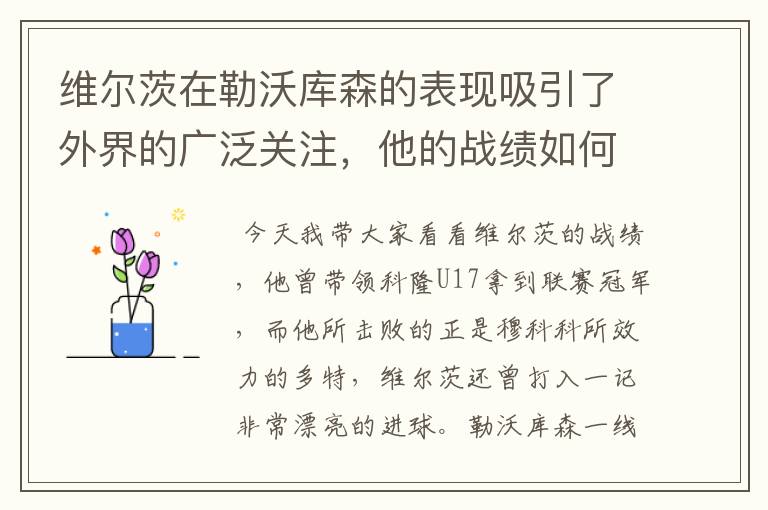 维尔茨在勒沃库森的表现吸引了外界的广泛关注，他的战绩如何

今天我带大家看看维尔茨的战绩，他曾带领科隆U17拿到联赛冠军，而他所击败的正是穆科科所效力的多特，维尔茨还曾打入一记非常漂亮的进球。勒沃库森一线